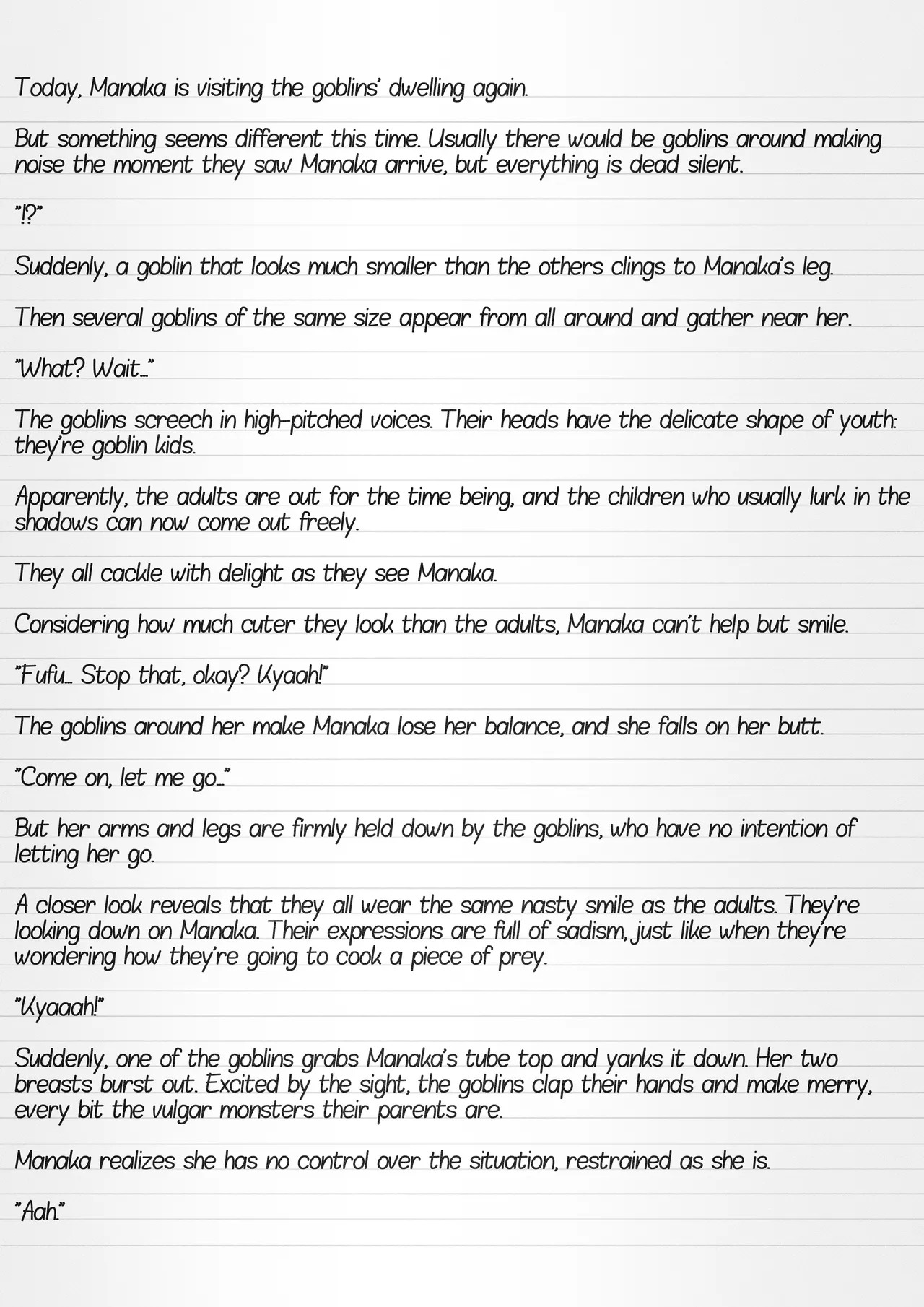 Today, Manaka is visiting the goblins' dwelling again.

But something seems different this time. Usually there would be goblins around making noise the moment they saw Manaka arrive, but everything is dead silent.

"!?"

Suddenly, a goblin that looks much smaller than the others clings to Manaka's leg.

Then several goblins of the same size appear from all around and gather near her.

"What? Wait..."

The goblins screech in high-pitched voices. Their heads have the delicate shape of youth: they're goblin kids.

Apparently, the adults are out for the time being, and the children who usually lurk in the shadows can now come out freely.

They all cackle with delight as they see Manaka.

Considering how much cuter they look than the adults, Manaka can't help but smile.

"Fufu... Stop that, okay? Kyaah!"

The goblins around her make Manaka lose her balance, and she falls on her butt.

"Come on, let me go..."

But her arms and legs are firmly held down by the goblins, who have no intention of letting her go.

A closer look reveals that they all wear the same nasty smile as the adults. They're looking down on Manaka. Their expressions are full of sadism, just like when they're wondering how they're going to cook a piece of prey.

"Kyaaah!"

Suddenly, one of the goblins grabs Manaka's tube top and yanks it down. Her two breasts burst out. Excited by the sight, the goblins clap their hands and make merry, every bit the vulgar monsters their parents are.

Manaka realizes she has no control over the situation, restrained as she is.

"Aah."